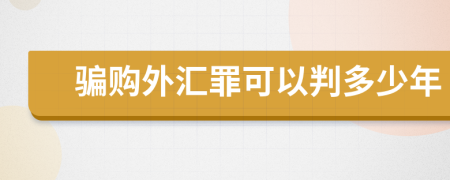 骗购外汇罪可以判多少年